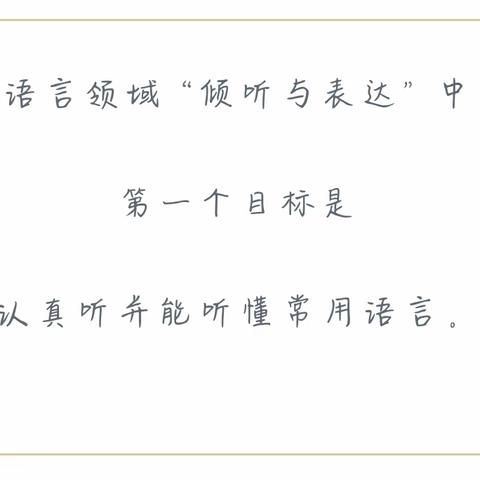 语言领域“倾听与表达”中

第一个目标是

认真听并能听懂常用语言。